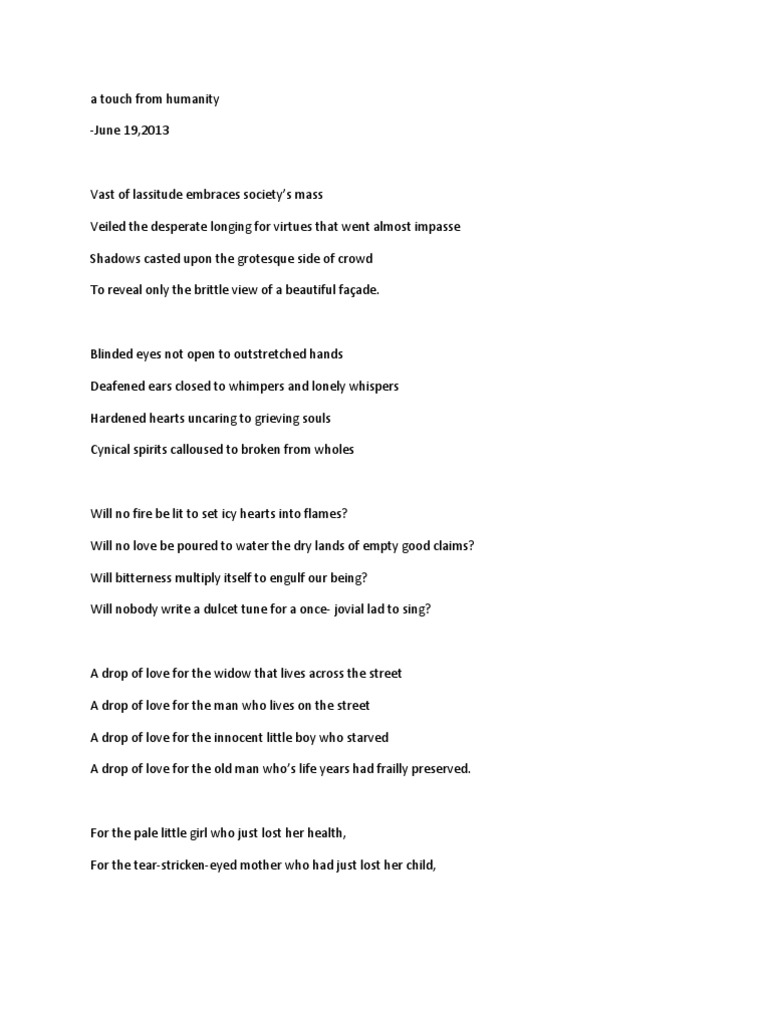 a touch from humanity

-June 19,2013

Vast of lassitude embraces society's mass

Veiled the desperate longing for virtues that went almost impasse

Shadows casted upon the grotesque side of crowd

To reveal only the brittle view of a beautiful façade.

Blinded eyes not open to outstretched hands

Deafened ears closed to whimpers and lonely whispers

Hardened hearts uncaring to grieving souls

Cynical spirits calloused to broken from wholes

Will no fire be lit to set icy hearts into flames?

Will no love be poured to water the dry lands of empty good claims?

Will bitterness multiply itself to engulf our being?

Will nobody write a dulcet tune for a once- jovial lad to sing?

A drop of love for the widow that lives across the street

A drop of love for the man who lives on the street

A drop of love for the innocent little boy who starved

A drop of love for the old man who's life years had frailly preserved.

For the pale little girl who just lost her health,

For the tear-stricken-eyed mother who had just lost her child,